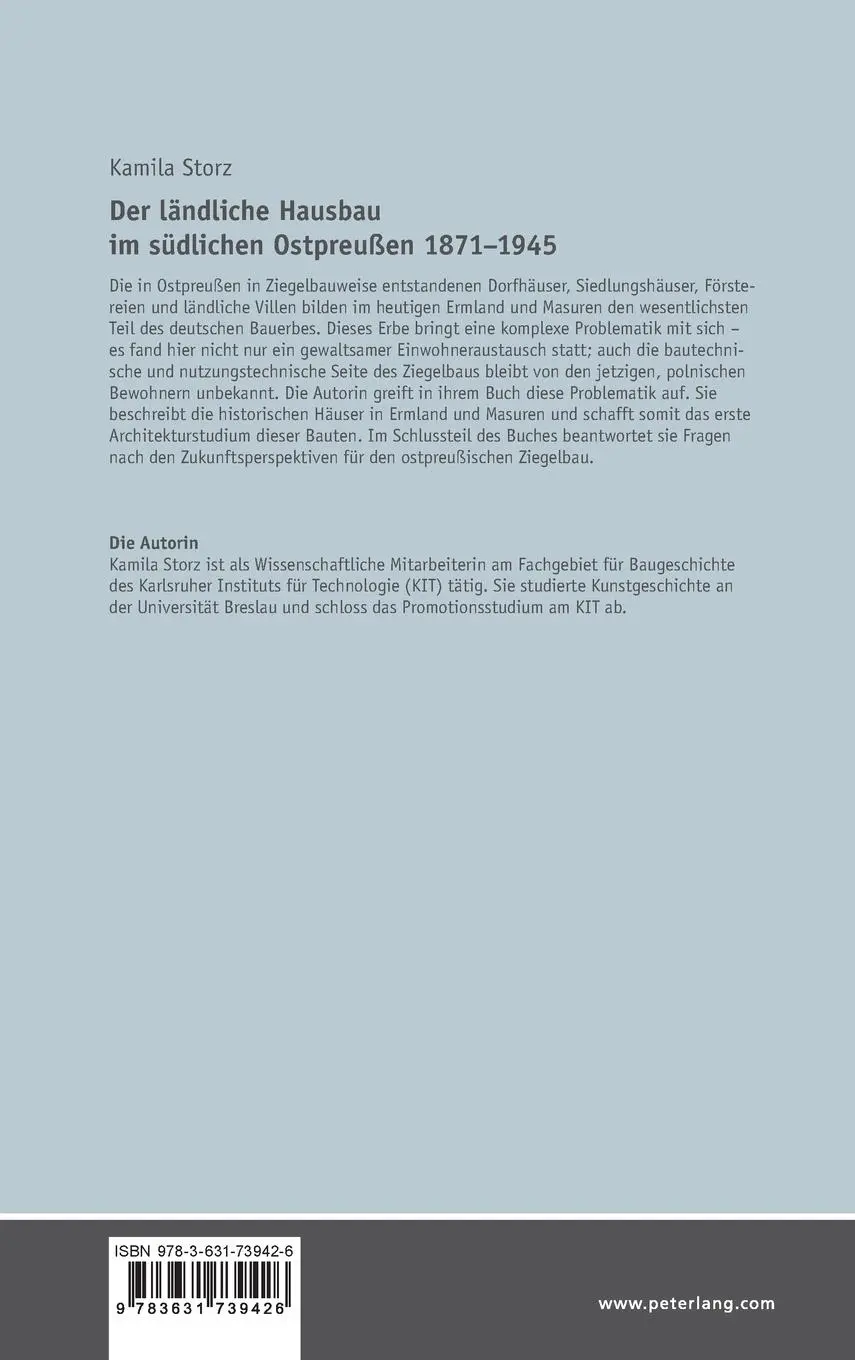 Kamila Storz

Der ländliche Hausbau im südlichen Ostpreußen 1871–1945

Die in Ostpreußen in Ziegelbauweise entstandenen Dorfhäuser, Siedlungshäuser, Förstereien und ländliche Villen bilden im heutigen Ermland und Masuren den wesentlichsten Teil des deutschen Bauerbes. Dieses Erbe bringt eine komplexe Problematik mit sich – es fand hier nicht nur ein gewaltsamer Einwohneraustausch statt; auch die bautechnische und nutzungstechnische Seite des Ziegelbaus bleibt von den jetzigen, polnischen Bewohnern unbekannt. Die Autorin greift in ihrem Buch diese Problematik auf. Sie beschreibt die historischen Häuser in Ermland und Masuren und schafft somit das erste Architekturstudium dieser Bauten. Im Schlussteil des Buches beantwortet sie Fragen nach den Zukunftsperspektiven für den ostpreußischen Ziegelbau.

Die Autorin
Kamila Storz ist als Wissenschaftliche Mitarbeiterin am Fachgebiet für Baugeschichte des Karlsruher Instituts für Technologie (KIT) tätig. Sie studierte Kunstgeschichte an der Universität Breslau und schloss das Promotionsstudium am KIT ab.

ISBN 978-3-631-73942-6
9 783631 739426

www.peterlang.com